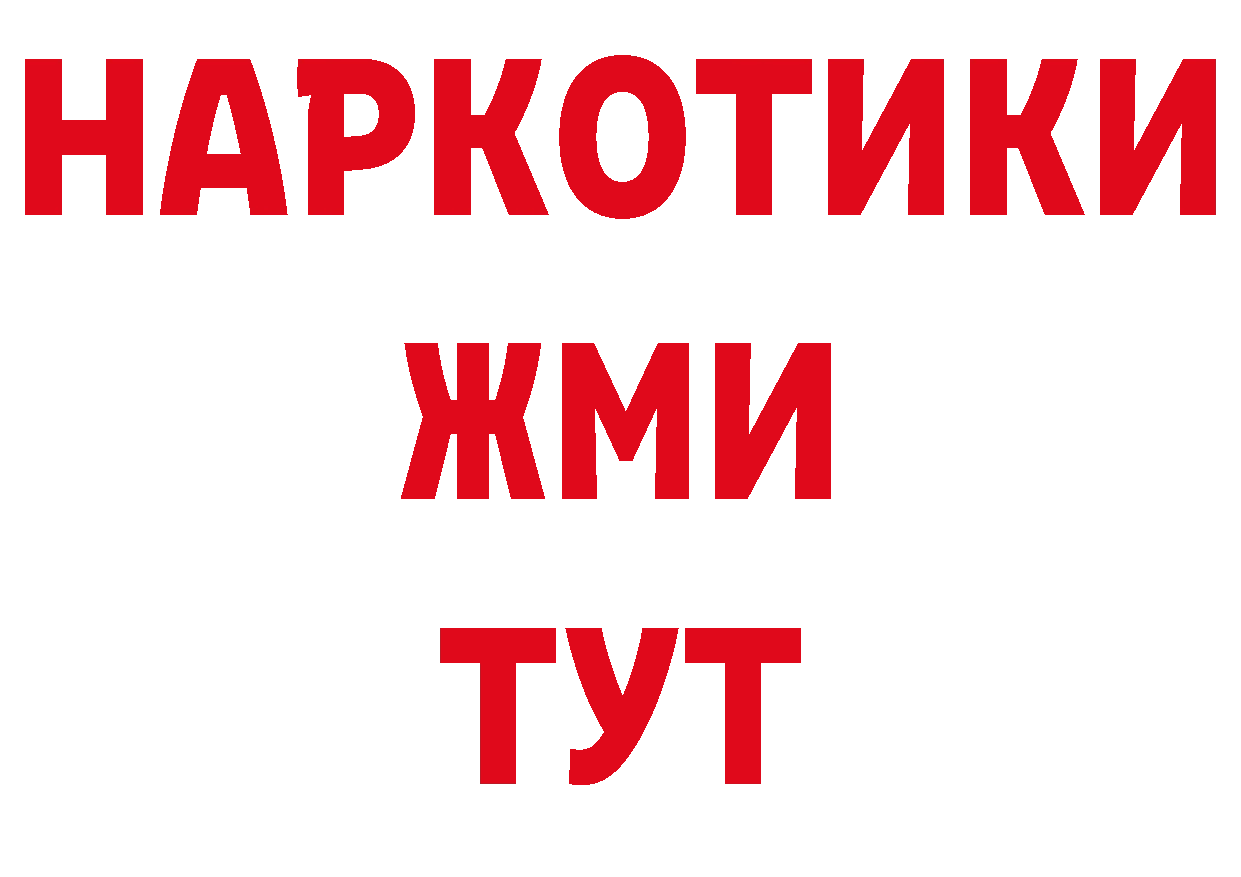 НАРКОТИКИ
ЖМИ
ТУТ